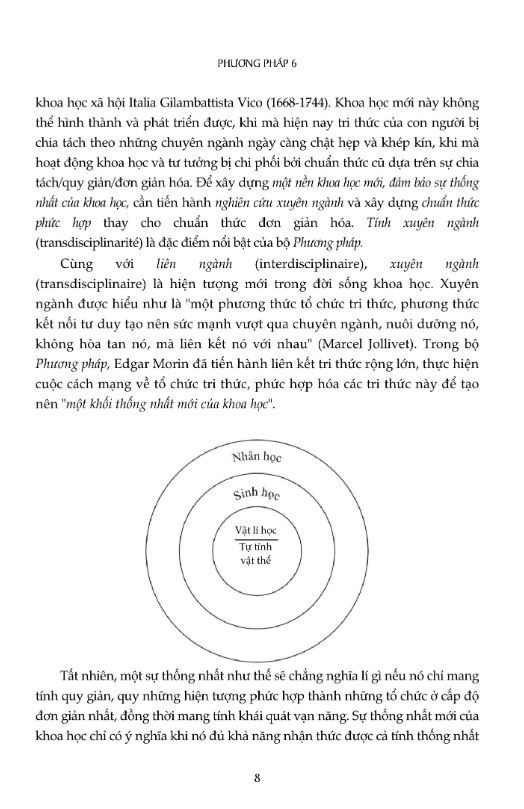 PHƯƠNG PHÁP 6

khoa học xã hội Italia Gilambattista Vico (1668-1744). Khoa học mới này không thể hình thành và phát triển được, khi mà hiện nay tri thức của con người bị chia tách theo những chuyên ngành ngày càng chật hẹp và khép kín, khi mà hoạt động khoa học và tư tưởng bị chi phối bởi chuẩn thức cũ dựa trên sự chia tách/quy giản/đơn giản hóa. Để xây dựng một nền khoa học mới, đảm bảo sự thống nhất của khoa học, cần tiến hành nghiên cứu xuyên ngành và xây dựng chuẩn thức phức hợp thay cho chuẩn thức đơn giản hóa. Tính xuyên ngành (transdisciplinarité) là đặc điểm nổi bật của bộ Phương pháp.

Cùng với liên ngành (interdisciplinaire), xuyên ngành (transdisciplinaire) là hiện tượng mới trong đời sống khoa học. Xuyên ngành được hiểu như là "một phương thức tổ chức tri thức, phương thức kết nối tư duy tạo nên sức mạnh vượt qua chuyên ngành, nuôi dưỡng nó, không hòa tan nó, mà liên kết nó với nhau" (Marcel Jollivet). Trong bộ Phương pháp, Edgar Morin đã tiến hành liên kết tri thức rộng lớn, thực hiện cuộc cách mạng về tổ chức tri thức, phức hợp hóa các tri thức này để tạo nên "một khối thống nhất mới của khoa học".

Nhân học

Sinh học

Vật lí học
Tự tính vật thể

Tất nhiên, một sự thống nhất như thế sẽ chẳng nghĩa lí gì nếu nó chỉ mang tính quy giản, quy những hiện tượng phức hợp thành những tổ chức ở cấp độ đơn giản nhất, đồng thời mang tính khái quát vạn năng. Sự thống nhất mới của khoa học chỉ có ý nghĩa khi nó đủ khả năng nhận thức được cả tính thống nhất

8